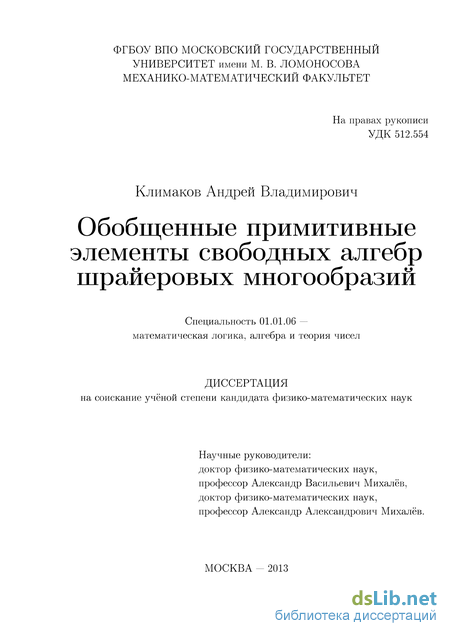 ФГБОУ ВПО МОСКОВСКИЙ ГОСУДАРСТВЕННЫЙ УНИВЕРСИТЕТ имени М. В. ЛОМОНОСОВА
МЕХАНИКО-МАТЕМАТИЧЕСКИЙ ФАКУЛЬТЕТ

На правах рукописи
УДК 512.554

Климаков Андрей Владимирович

Обобщенные примитивные элементы свободных алгебр шрайеровых многообразий

Специальность 01.01.06 —
математическая логика, алгебра и теория чисел

ДИССЕРТАЦИЯ
на соискание учёной степени кандидата физико-математических наук

Научные руководители:
доктор физико-математических наук,
профессор Александр Васильевич Михалёв,
доктор физико-математических наук,
профессор Александр Александрович Михалёв.

МОСКВА — 2013

dsLib.net
библиотека диссертаций